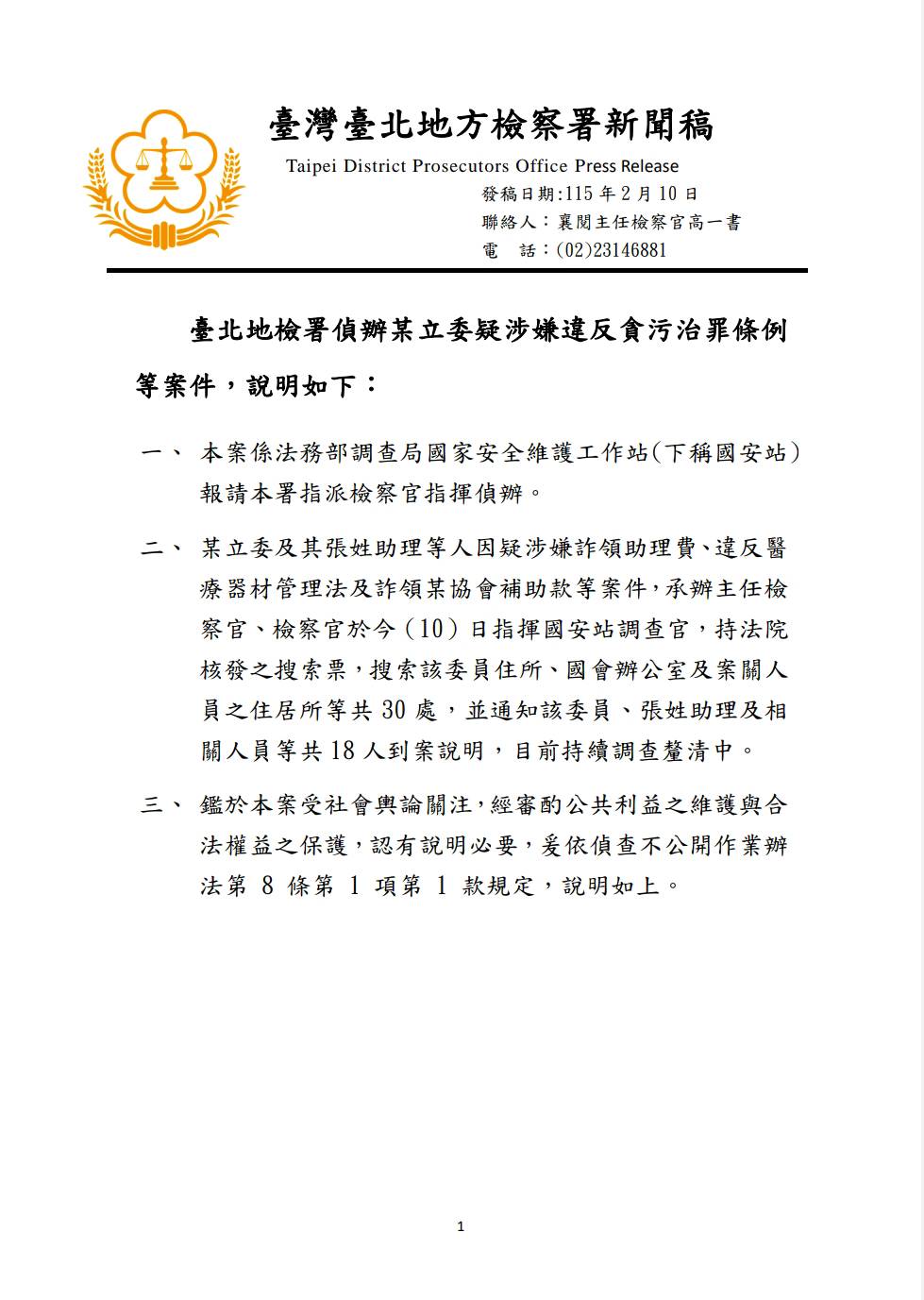 臺灣臺北地方檢察署新聞稿

Taipei District Prosecutors Office Press Release

發稿日期:115 年 2 月 10 日
聯絡人：襄閱主任檢察官高一書
電　話：(02)23146881

臺北地檢署偵辦某立委疑涉嫌違反貪污治罪條例等案件，說明如下：

一、 本案係法務部調查局國家安全維護工作站(下稱國安站)報請本署指派檢察官指揮偵辦。

二、 某立委及其張姓助理等人因疑涉嫌詐領助理費、違反醫療器材管理法及詐領某協會補助款等案件，承辦主任檢察官、檢察官於今（10）日指揮國安站調查官，持法院核發之搜索票，搜索該委員住所、國會辦公室及案關人員之住居所等共 30 處，並通知該委員、張姓助理及相關人員等共 18 人到案說明，目前持續調查釐清中。

三、 鑑於本案受社會輿論關注，經審酌公共利益之維護與合法權益之保護，認有說明必要，爰依偵查不公開作業辦法第 8 條第 1 項第 1 款規定，說明如上。

1